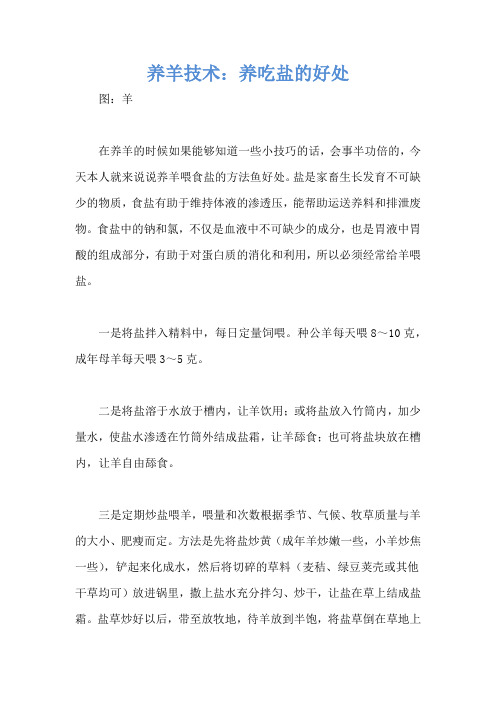 养羊技术：养吃盐的好处

图：羊

在养羊的时候如果能够知道一些小技巧的话，会事半功倍的，今天本人就来说说养羊喂食盐的方法鱼好处。盐是家畜生长发育不可缺少的物质，食盐有助于维持体液的渗透压，能帮助运送养料和排泄废物。食盐中的钠和氯，不仅是血液中不可缺少的成分，也是胃液中胃酸的组成部分，有助于对蛋白质的消化和利用，所以必须经常给羊喂盐。

一是将盐拌入精料中，每日定量饲喂。种公羊每天喂 8～10 克，成年母羊每天喂 3～5 克。

二是将盐溶于水放于槽内，让羊饮用；或将盐放入竹筒内，加少量水，使盐水渗透在竹筒外结成盐霜，让羊舔食；也可将盐块放在槽内，让羊自由舔食。

三是定期炒盐喂羊，喂量和次数根据季节、气候、牧草质量与羊的大小、肥瘦而定。方法是先将盐炒黄（成年羊炒嫩一些，小羊炒焦一些），铲起来化成水，然后将切碎的草料（麦秸、绿豆荚壳或其他干草均可）放进锅里，撒上盐水充分拌匀、炒干，让盐在草上结成盐霜。盐草炒好以后，带至放牧地，待羊放到半饱，将盐草倒在草地上